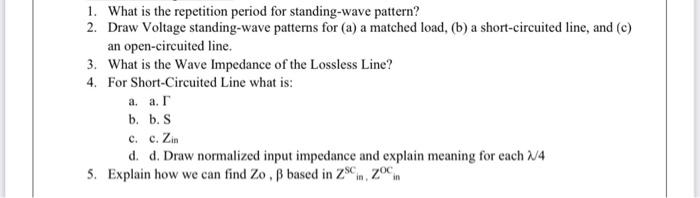 1. What is the repetition period for standing-wave pattern?
2. Draw Voltage standing-wave patterns for (a) a matched load, (b) a short-circuited line, and (c) an open-circuited line.
3. What is the Wave Impedance of the Lossless Line?
4. For Short-Circuited Line what is:
a. a. $\Gamma$
b. b. S
c. c. $Z_{in}$
d. d. Draw normalized input impedance and explain meaning for each $\lambda/4$
5. Explain how we can find Zo , $\beta$ based in $Z^{SC}{}_{in}$, $Z^{OC}{}_{in}$